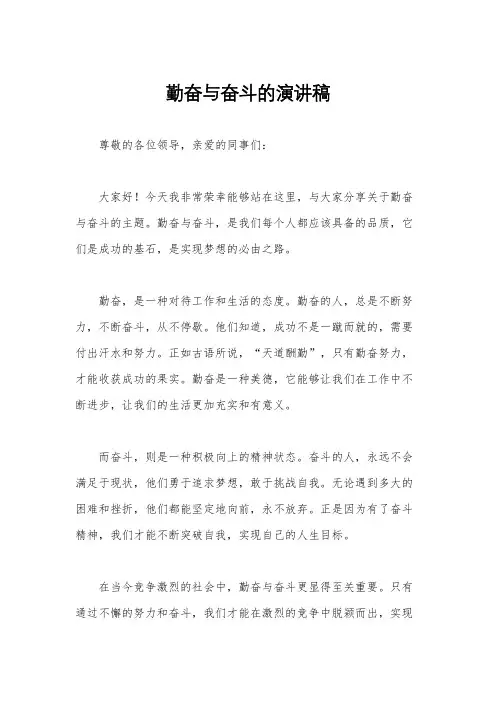 勤奋与奋斗的演讲稿

尊敬的各位领导，亲爱的同事们：

大家好！今天我非常荣幸能够站在这里，与大家分享关于勤奋与奋斗的主题。勤奋与奋斗，是我们每个人都应该具备的品质，它们是成功的基石，是实现梦想的必由之路。

勤奋，是一种对待工作和生活的态度。勤奋的人，总是不断努力，不断奋斗，从不停歇。他们知道，成功不是一蹴而就的，需要付出汗水和努力。正如古语所说，“天道酬勤”，只有勤奋努力，才能收获成功的果实。勤奋是一种美德，它能够让我们在工作中不断进步，让我们的生活更加充实和有意义。

而奋斗，则是一种积极向上的精神状态。奋斗的人，永远不会满足于现状，他们勇于追求梦想，敢于挑战自我。无论遇到多大的困难和挫折，他们都能坚定地向前，永不放弃。正是因为有了奋斗精神，我们才能不断突破自我，实现自己的人生目标。

在当今竞争激烈的社会中，勤奋与奋斗更显得至关重要。只有通过不懈的努力和奋斗，我们才能在激烈的竞争中脱颖而出，实现